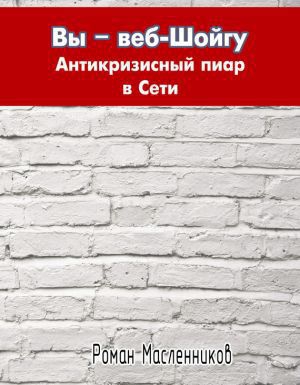 Вы – веб-Шойгу
Антикризисный пиар в Сети

Роман Масленников